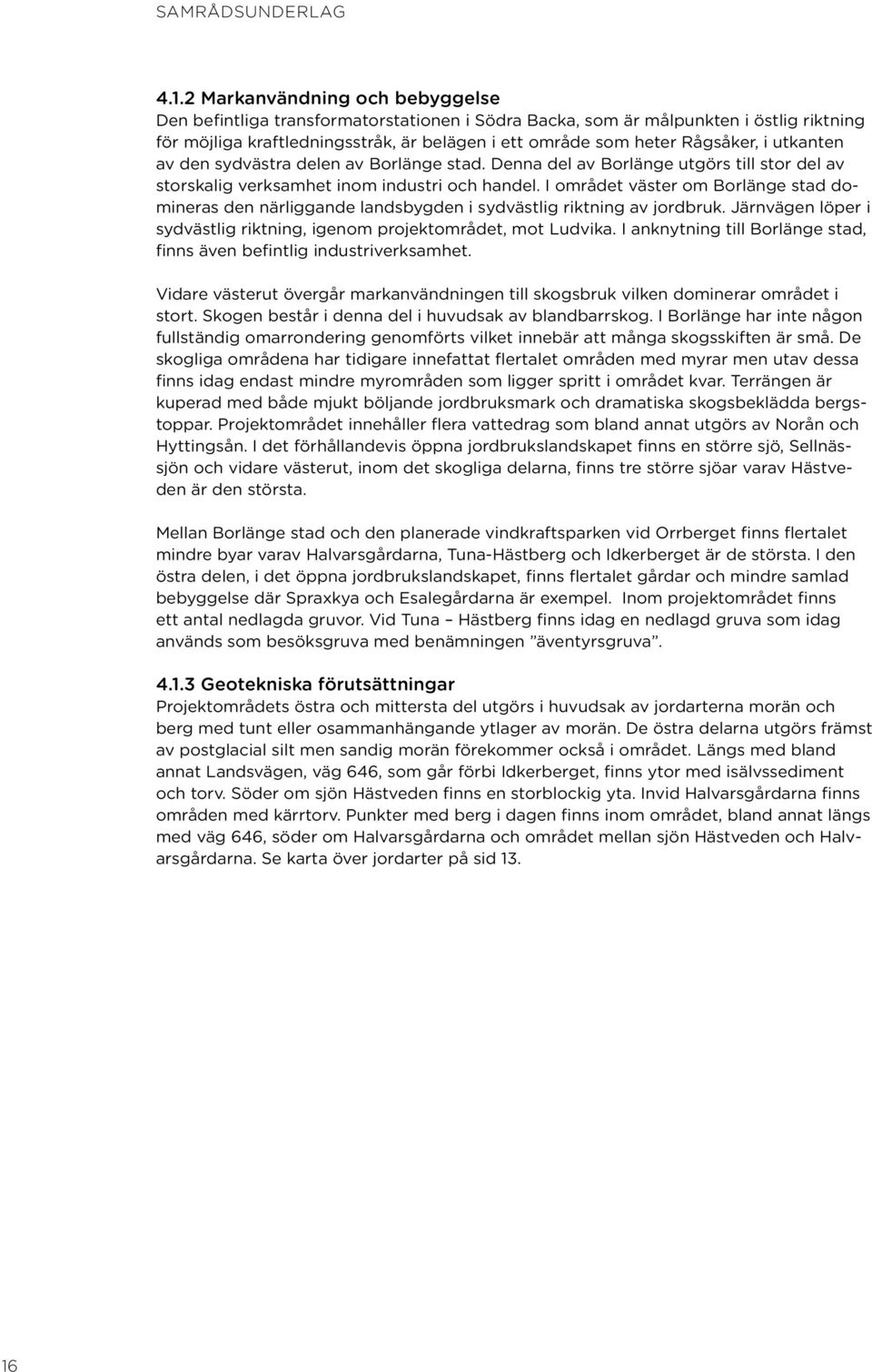 SAMRÅDSUNDERLAG

4.1.2 Markanvändning och bebyggelse
Den befintliga transformatorstationen i Södra Backa, som är målpunkten i östlig riktning för möjliga kraftledningsstråk, är belägen i ett område som heter Rågsåker, i utkanten av den sydvästra delen av Borlänge stad. Denna del av Borlänge utgörs till stor del av storskalig verksamhet inom industri och handel. I området väster om Borlänge stad domineras den närliggande landsbygden i sydvästlig riktning av jordbruk. Järnvägen löper i sydvästlig riktning, igenom projektområdet, mot Ludvika. I anknytning till Borlänge stad, finns även befintlig industriverksamhet.

Vidare västerut övergår markanvändningen till skogsbruk vilken dominerar området i stort. Skogen består i denna del i huvudsak av blandbarrskog. I Borlänge har inte någon fullständig omarrondering genomförts vilket innebär att många skogsskiften är små. De skogliga områdena har tidigare innefattat flertalet områden med myrar men utav dessa finns idag endast mindre myrområden som ligger spritt i området kvar. Terrängen är kuperad med både mjukt böljande jordbruksmark och dramatiska skogsbeklädda bergstoppar. Projektområdet innehåller flera vattedrag som bland annat utgörs av Norån och Hyttingsån. I det förhållandevis öppna jordbrukslandskapet finns en större sjö, Sellnässjön och vidare västerut, inom det skogliga delarna, finns tre större sjöar varav Hästveden är den största.

Mellan Borlänge stad och den planerade vindkraftsparken vid Orrberget finns flertalet mindre byar varav Halvarsgårdarna, Tuna-Hästberg och Idkerberget är de största. I den östra delen, i det öppna jordbrukslandskapet, finns flertalet gårdar och mindre samlad bebyggelse där Spraxkya och Esalegårdarna är exempel. Inom projektområdet finns ett antal nedlagda gruvor. Vid Tuna – Hästberg finns idag en nedlagd gruva som idag används som besöksgruva med benämningen ”äventyrsgruva”.

4.1.3 Geotekniska förutsättningar
Projektområdets östra och mittersta del utgörs i huvudsak av jordarterna morän och berg med tunt eller osammanhängande ytlager av morän. De östra delarna utgörs främst av postglacial silt men sandig morän förekommer också i området. Längs med bland annat Landsvägen, väg 646, som går förbi Idkerberget, finns ytor med isälvssediment och torv. Söder om sjön Hästveden finns en storblockig yta. Invid Halvarsgårdarna finns områden med kärrtorv. Punkter med berg i dagen finns inom området, bland annat längs med väg 646, söder om Halvarsgårdarna och området mellan sjön Hästveden och Halvarsgårdarna. Se karta över jordarter på sid 13.

16